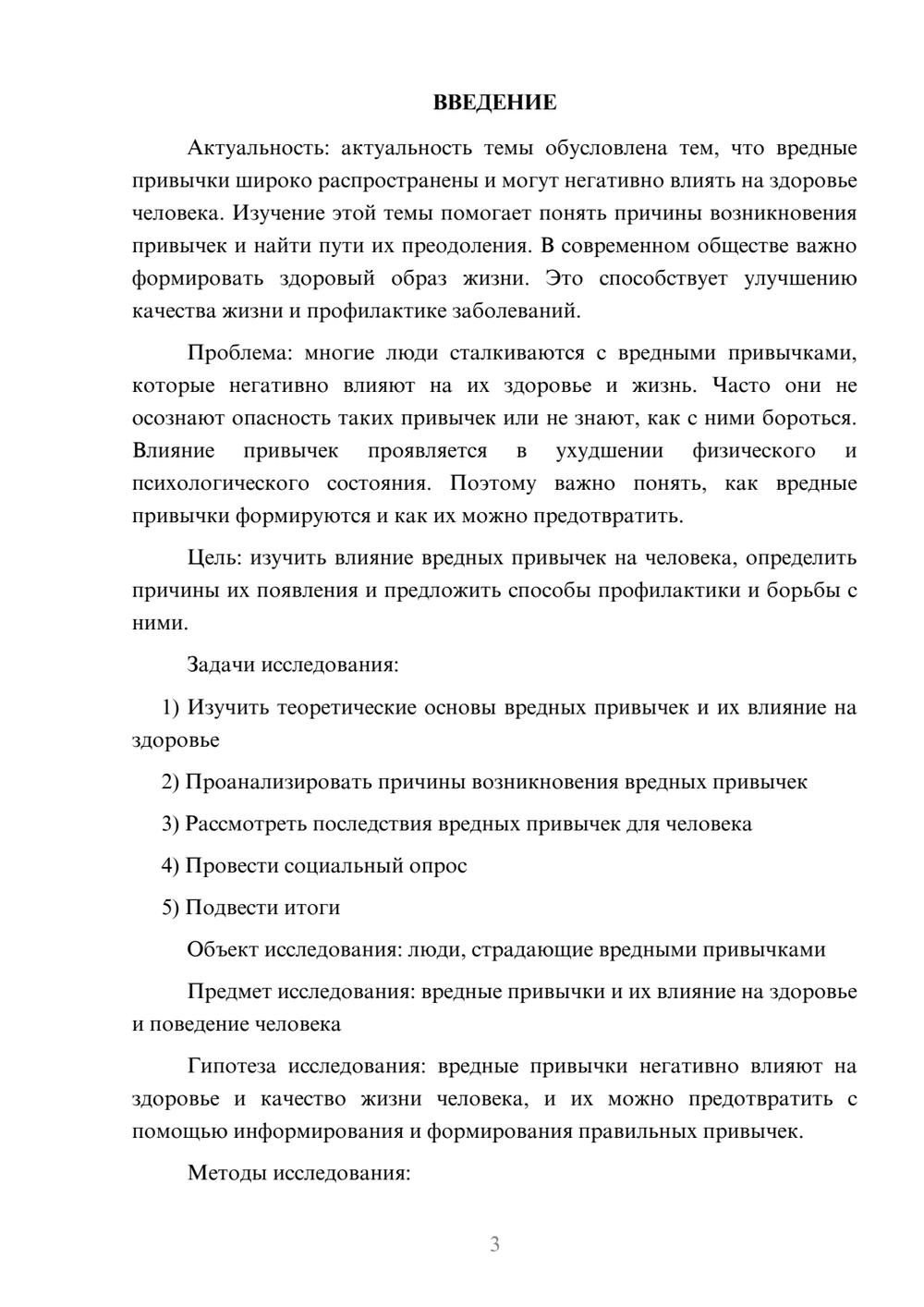 ВВЕДЕНИЕ

Актуальность: актуальность темы обусловлена тем, что вредные привычки широко распространены и могут негативно влиять на здоровье человека. Изучение этой темы помогает понять причины возникновения привычек и найти пути их преодоления. В современном обществе важно формировать здоровый образ жизни. Это способствует улучшению качества жизни и профилактике заболеваний.

Проблема: многие люди сталкиваются с вредными привычками, которые негативно влияют на их здоровье и жизнь. Часто они не осознают опасность таких привычек или не знают, как с ними бороться. Влияние привычек проявляется в ухудшении физического и психологического состояния. Поэтому важно понять, как вредные привычки формируются и как их можно предотвратить.

Цель: изучить влияние вредных привычек на человека, определить причины их появления и предложить способы профилактики и борьбы с ними.

Задачи исследования:

1) Изучить теоретические основы вредных привычек и их влияние на здоровье

2) Проанализировать причины возникновения вредных привычек

3) Рассмотреть последствия вредных привычек для человека

4) Провести социальный опрос

5) Подвести итоги

Объект исследования: люди, страдающие вредными привычками

Предмет исследования: вредные привычки и их влияние на здоровье и поведение человека

Гипотеза исследования: вредные привычки негативно влияют на здоровье и качество жизни человека, и их можно предотвратить с помощью информирования и формирования правильных привычек.

Методы исследования:

3